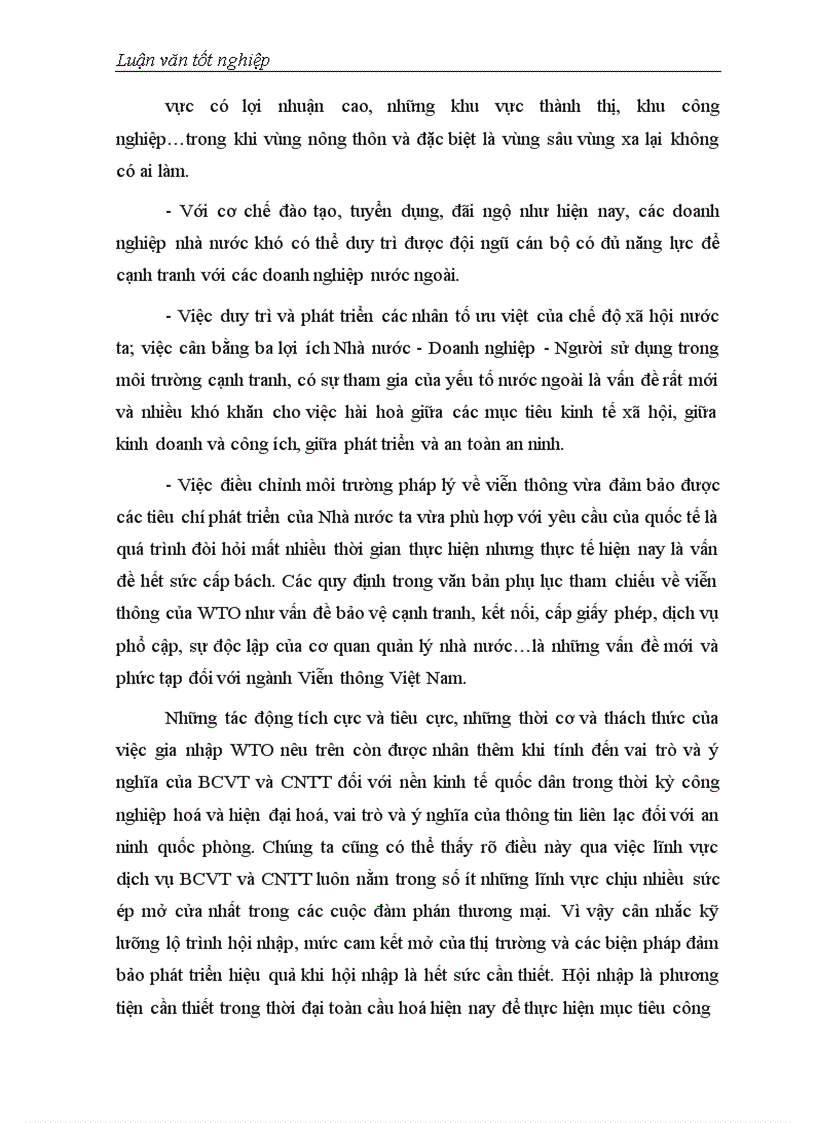 Luận văn tốt nghiệp

vực có lợi nhuận cao, những khu vực thành thị, khu công nghiệp…trong khi vùng nông thôn và đặc biệt là vùng sâu vùng xa lại không có ai làm.

- Với cơ chế đào tạo, tuyển dụng, đãi ngộ như hiện nay, các doanh nghiệp nhà nước khó có thể duy trì được đội ngũ cán bộ có đủ năng lực để cạnh tranh với các doanh nghiệp nước ngoài.

- Việc duy trì và phát triển các nhân tố ưu việt của chế độ xã hội nước ta; việc cân bằng ba lợi ích Nhà nước - Doanh nghiệp - Người sử dụng trong môi trường cạnh tranh, có sự tham gia của yếu tố nước ngoài là vấn đề rất mới và nhiều khó khăn cho việc hài hoà giữa các mục tiêu kinh tế xã hội, giữa kinh doanh và công ích, giữa phát triển và an toàn an ninh.

- Việc điều chỉnh môi trường pháp lý về viễn thông vừa đảm bảo được các tiêu chí phát triển của Nhà nước ta vừa phù hợp với yêu cầu của quốc tế là quá trình đòi hỏi mất nhiều thời gian thực hiện nhưng thực tế hiện nay là vấn đề hết sức cấp bách. Các quy định trong văn bản phụ lục tham chiếu về viễn thông của WTO như vấn đề bảo vệ cạnh tranh, kết nối, cấp giấy phép, dịch vụ phổ cập, sự độc lập của cơ quan quản lý nhà nước…là những vấn đề mới và phức tạp đối với ngành Viễn thông Việt Nam.

Những tác động tích cực và tiêu cực, những thời cơ và thách thức của việc gia nhập WTO nêu trên còn được nhân thêm khi tính đến vai trò và ý nghĩa của BCVT và CNTT đối với nền kinh tế quốc dân trong thời kỳ công nghiệp hoá và hiện đại hoá, vai trò và ý nghĩa của thông tin liên lạc đối với an ninh quốc phòng. Chúng ta cũng có thể thấy rõ điều này qua việc lĩnh vực dịch vụ BCVT và CNTT luôn nằm trong số ít những lĩnh vực chịu nhiều sức ép mở cửa nhất trong các cuộc đàm phán thương mại. Vì vậy cân nhắc kỹ lưỡng lộ trình hội nhập, mức cam kết mở của thị trường và các biện pháp đảm bảo phát triển hiệu quả khi hội nhập là hết sức cần thiết. Hội nhập là phương tiện cần thiết trong thời đại toàn cầu hoá hiện nay để thực hiện mục tiêu công